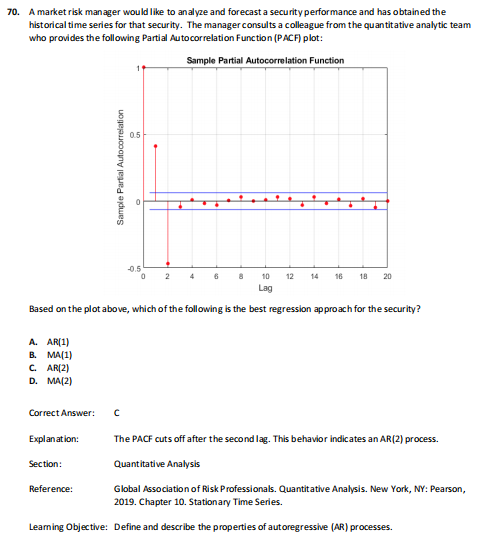 70. A market risk manager would like to analyze and forecast a security performance and has obtained the historical time series for that security. The manager consults a colleague from the quantitative analytic team who provides the following Partial Autocorrelation Function (PACF) plot:

Sample Partial Autocorrelation Function

Sample Partial Autocorrelation

1
0.5
0
-0.5

0 2 4 6 8 10 12 14 16 18 20
Lag

Based on the plot above, which of the following is the best regression approach for the security?

A. AR(1)
B. MA(1)
C. AR(2)
D. MA(2)

Correct Answer: C

Explanation: The PACF cuts off after the second lag. This behavior indicates an AR(2) process.

Section: Quantitative Analysis

Reference: Global Association of Risk Professionals. Quantitative Analysis. New York, NY: Pearson, 2019. Chapter 10. Stationary Time Series.

Learning Objective: Define and describe the properties of autoregressive (AR) processes.